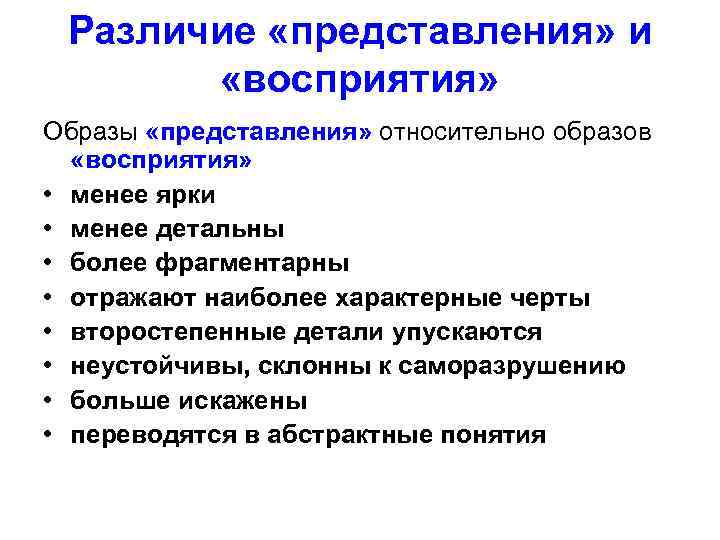 Различие «представления» и «восприятия»

Образы «представления» относительно образов «восприятия»

• менее ярки
• менее детальны
• более фрагментарны
• отражают наиболее характерные черты
• второстепенные детали упускаются
• неустойчивы, склонны к саморазрушению
• больше искажены
• переводятся в абстрактные понятия